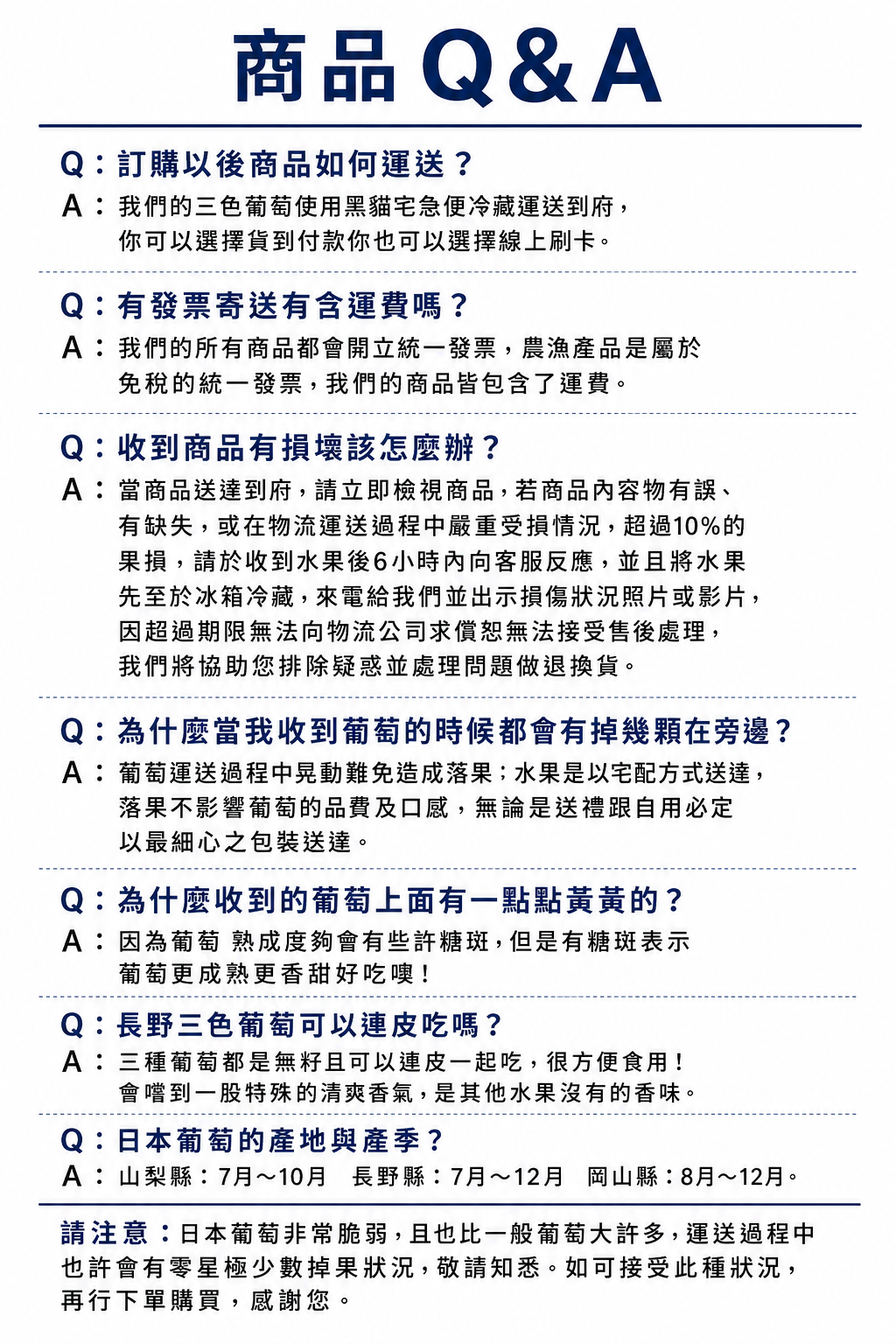 商品Q&A

Q：訂購以後商品如何運送？
A：我們的三色葡萄使用黑貓宅急便冷藏運送到府，你可以選擇貨到付款你也可以選擇線上刷卡。

Q：有發票寄送有含運費嗎？
A：我們的所有商品都會開立統一發票，農漁產品是屬於免稅的統一發票，我們的商品皆包含了運費。

Q：收到商品有損壞該怎麼辦？
A：當商品送達到府，請立即檢視商品，若商品內容物有誤、有缺失，或在物流運送過程中嚴重受損情況，超過10%的果損，請於收到水果後6小時內向客服反應，並且將水果先至於冰箱冷藏，來電給我們並出示損傷狀況照片或影片，因超過期限無法向物流公司求償恕無法接受售後處理，我們將協助您排除疑惑並處理問題做退換貨。

Q：為什麼當我收到葡萄的時候都會有掉幾顆在旁邊？
A：葡萄運送過程中晃動難免造成落果；水果是以宅配方式送達，落果不影響葡萄的品費及口感，無論是送禮跟自用必定以最細心之包裝送達。

Q：為什麼收到的葡萄上面有一點點黃黃的？
A：因為葡萄 熟成度夠會有些許糖斑，但是有糖斑表示葡萄更成熟更香甜好吃噢！

Q：長野三色葡萄可以連皮吃嗎？
A：三種葡萄都是無籽且可以連皮一起吃，很方便食用！會嚐到一股特殊的清爽香氣，是其他水果沒有的香味。

Q：日本葡萄的產地與產季？
A：山梨縣：7月～10月　長野縣：7月～12月　岡山縣：8月～12月。

請注意：日本葡萄非常脆弱，且也比一般葡萄大許多，運送過程中也許會有零星極少數掉果狀況，敬請知悉。如可接受此種狀況，再行下單購買，感謝您。